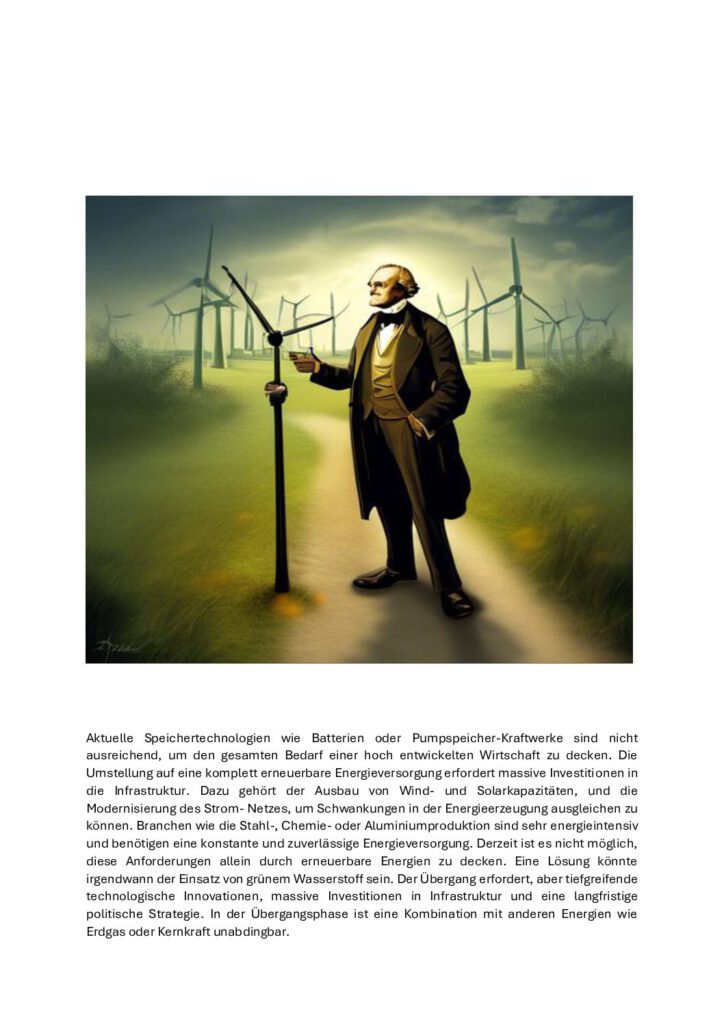 Aktuelle Speichertechnologien wie Batterien oder Pumpspeicher-Kraftwerke sind nicht ausreichend, um den gesamten Bedarf einer hoch entwickelten Wirtschaft zu decken. Die Umstellung auf eine komplett erneuerbare Energieversorgung erfordert massive Investitionen in die Infrastruktur. Dazu gehört der Ausbau von Wind- und Solarkapazitäten, und die Modernisierung des Strom- Netzes, um Schwankungen in der Energieerzeugung ausgleichen zu können. Branchen wie die Stahl-, Chemie- oder Aluminiumproduktion sind sehr energieintensiv und benötigen eine konstante und zuverlässige Energieversorgung. Derzeit ist es nicht möglich, diese Anforderungen allein durch erneuerbare Energien zu decken. Eine Lösung könnte irgendwann der Einsatz von grünem Wasserstoff sein. Der Übergang erfordert, aber tiefgreifende technologische Innovationen, massive Investitionen in Infrastruktur und eine langfristige politische Strategie. In der Übergangsphase ist eine Kombination mit anderen Energien wie Erdgas oder Kernkraft unabdingbar.